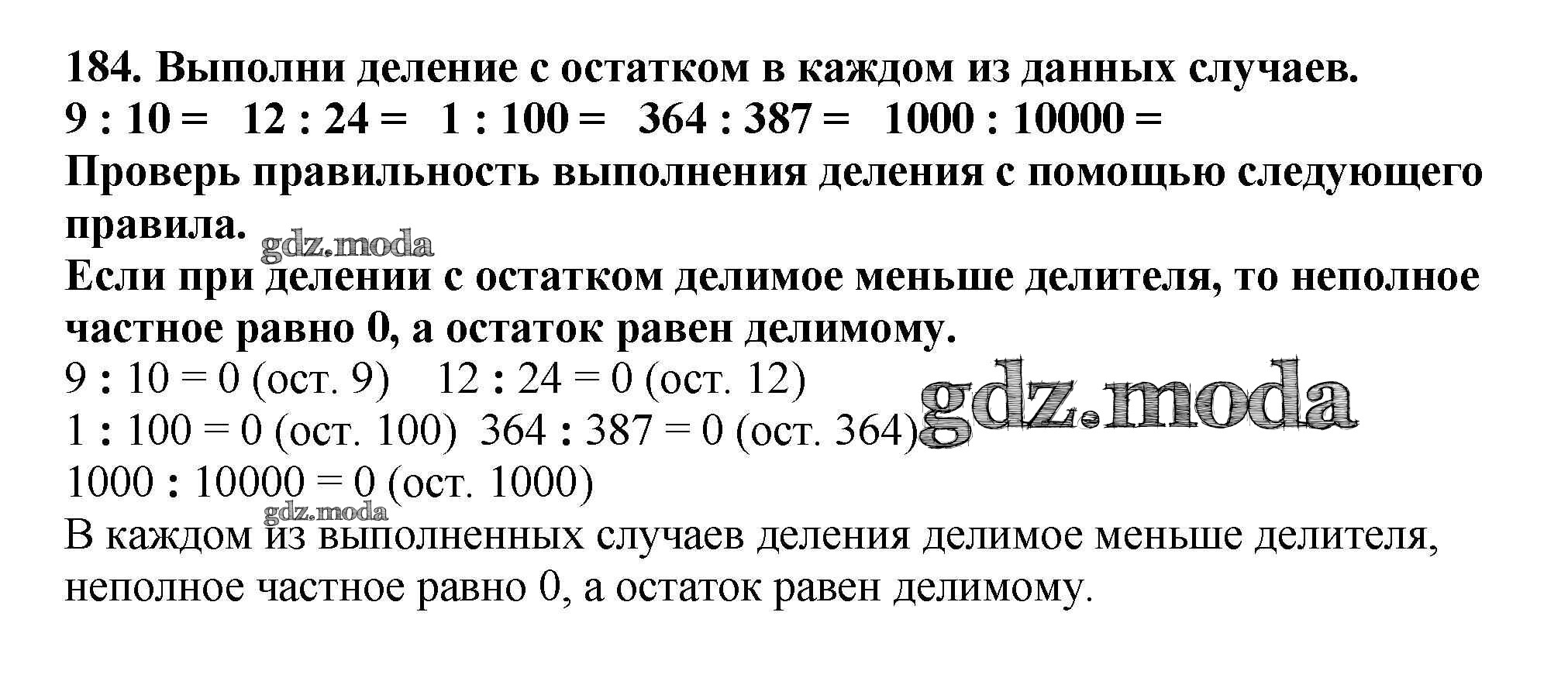 184. Выполни деление с остатком в каждом из данных случаев.
9 : 10 =   12 : 24 =   1 : 100 =   364 : 387 =   1000 : 10000 =

Проверь правильность выполнения деления с помощью следующего правила.

Если при делении с остатком делимое меньше делителя, то неполное частное равно 0, а остаток равен делимому.

9 : 10 = 0 (ост. 9)   12 : 24 = 0 (ост. 12)
1 : 100 = 0 (ост. 100)  364 : 387 = 0 (ост. 364)
1000 : 10000 = 0 (ост. 1000)

В каждом из выполненных случаев деления делимое меньше делителя, неполное частное равно 0, а остаток равен делимому.

gdz.moda